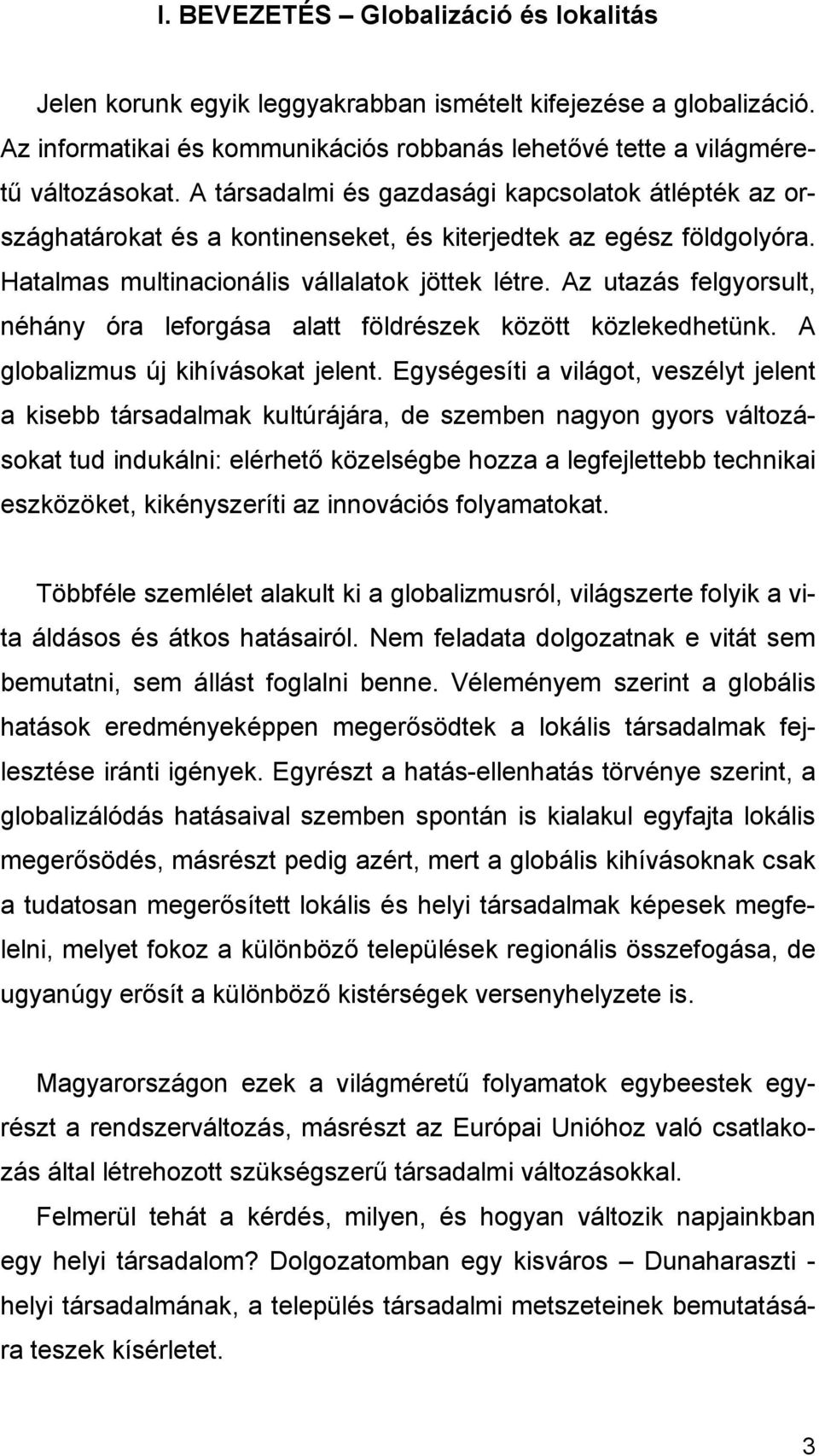 I. BEVEZETÉS – Globalizáció és lokalitás

Jelen korunk egyik leggyakrabban ismételt kifejezése a globalizáció. Az informatikai és kommunikációs robbanás lehetővé tette a világméretű változásokat. A társadalmi és gazdasági kapcsolatok átlépték az országhatárokat és a kontinenseket, és kiterjedtek az egész földgolyóra. Hatalmas multinacionális vállalatok jöttek létre. Az utazás felgyorsult, néhány óra leforgása alatt földrészek között közlekedhetünk. A globalizmus új kihívásokat jelent. Egységesíti a világot, veszélyt jelent a kisebb társadalmak kultúrájára, de szemben nagyon gyors változásokat tud indukálni: elérhető közelségbe hozza a legfejlettebb technikai eszközöket, kikényszeríti az innovációs folyamatokat.

Többféle szemlélet alakult ki a globalizmusról, világszerte folyik a vita áldásos és átkos hatásairól. Nem feladata dolgozatnak e vitát sem bemutatni, sem állást foglalni benne. Véleményem szerint a globális hatások eredményeképpen megerősödtek a lokális társadalmak fejlesztése iránti igények. Egyrészt a hatás-ellenhatás törvénye szerint, a globalizálódás hatásaival szemben spontán is kialakul egyfajta lokális megerősödés, másrészt pedig azért, mert a globális kihívásoknak csak a tudatosan megerősített lokális és helyi társadalmak képesek megfelelni, melyet fokoz a különböző települések regionális összefogása, de ugyanúgy erősít a különböző kistérségek versenyhelyzete is.

Magyarországon ezek a világméretű folyamatok egybeestek egyrészt a rendszerváltozás, másrészt az Európai Unióhoz való csatlakozás által létrehozott szükségszerű társadalmi változásokkal.

Felmerül tehát a kérdés, milyen, és hogyan változik napjainkban egy helyi társadalom? Dolgozatomban egy kisváros – Dunaharaszti - helyi társadalmának, a település társadalmi metszeteinek bemutatására teszek kísérletet.

3